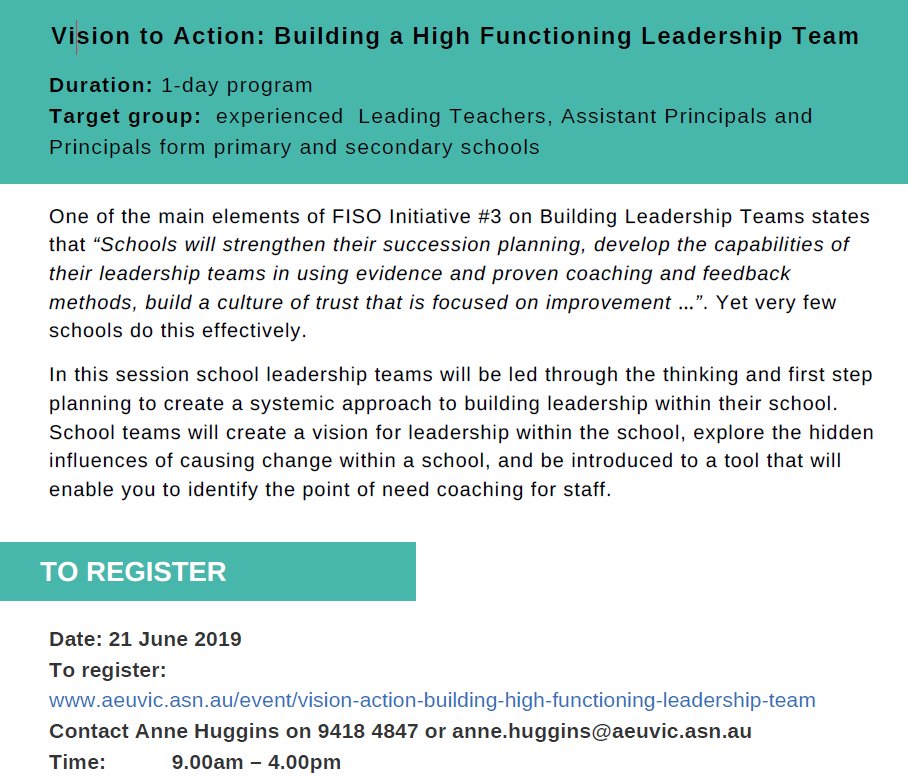 Vision to Action: Building a High Functioning Leadership Team

Duration: 1-day program
Target group: experienced Leading Teachers, Assistant Principals and Principals form primary and secondary schools

One of the main elements of FISO Initiative #3 on Building Leadership Teams states that "Schools will strengthen their succession planning, develop the capabilities of their leadership teams in using evidence and proven coaching and feedback methods, build a culture of trust that is focused on improvement ...". Yet very few schools do this effectively.

In this session school leadership teams will be led through the thinking and first step planning to create a systemic approach to building leadership within their school. School teams will create a vision for leadership within the school, explore the hidden influences of causing change within a school, and be introduced to a tool that will enable you to identify the point of need coaching for staff.

TO REGISTER

Date: 21 June 2019
To register:
www.aeuvic.asn.au/event/vision-action-building-high-functioning-leadership-team
Contact Anne Huggins on 9418 4847 or anne.huggins@aeuvic.asn.au
Time: 9.00am – 4.00pm